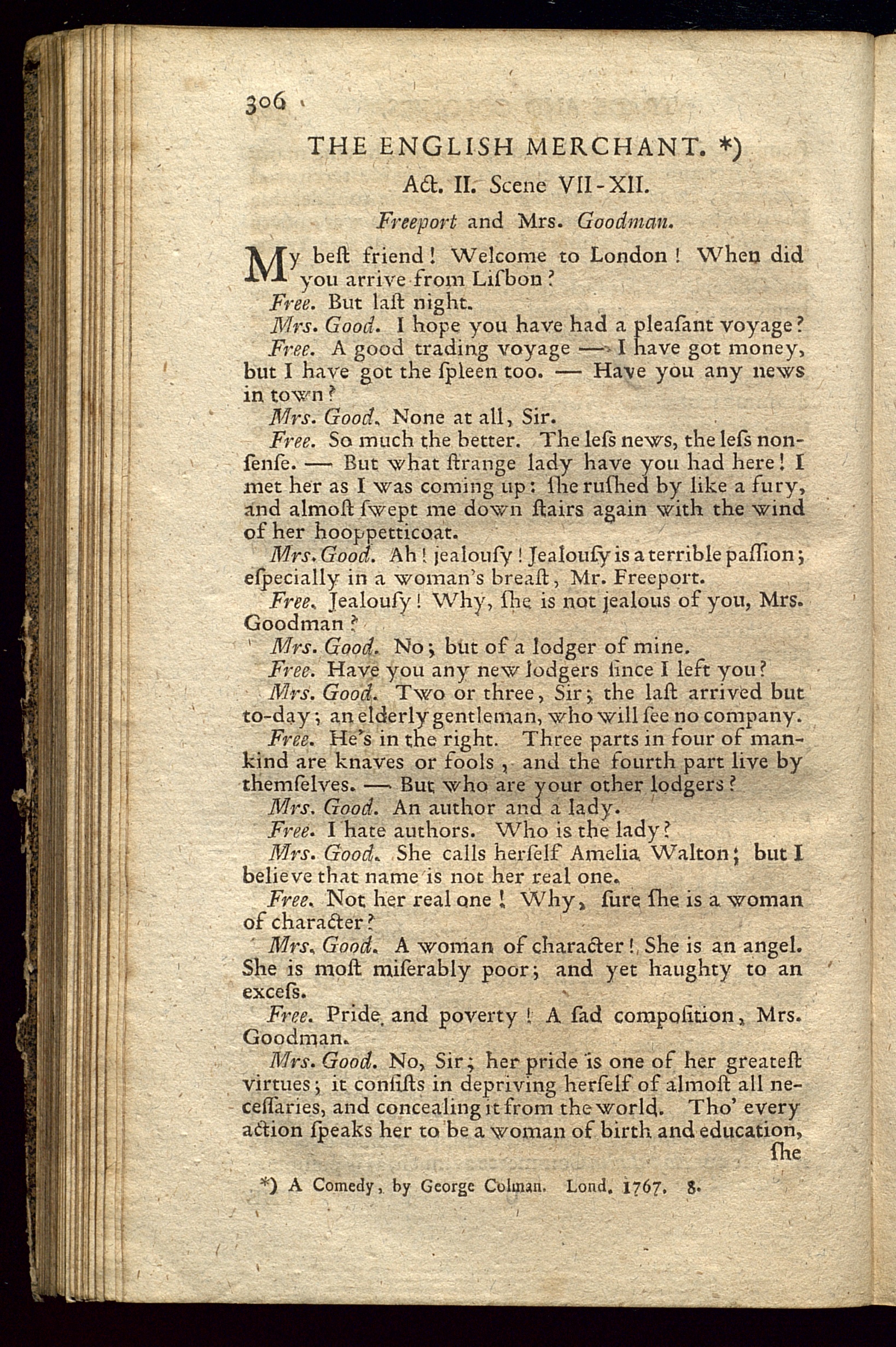 306

THE ENGLISH MERCHANT. *)

Act. II. Scene VII-XII.

Freeport and Mrs. Goodman.

My beſt friend! Welcome to London! When did you arrive from Liſbon?

Free. But laſt night.

Mrs. Good. I hope you have had a pleaſant voyage?

Free. A good trading voyage — I have got money, but I have got the ſpleen too. — Have you any news in town?

Mrs. Good. None at all, Sir.

Free. So much the better. The leſs news, the leſs nonſenſe. — But what ſtrange lady have you had here! I met her as I was coming up: ſhe ruſhed by like a fury, and almoſt ſwept me down ſtairs again with the wind of her hooppetticoat.

Mrs. Good. Ah! jealouſy! Jealouſy is a terrible paſſion; eſpecially in a woman's breaſt, Mr. Freeport.

Free. Jealouſy! Why, ſhe is not jealous of you, Mrs. Goodman?

Mrs. Good. No; but of a lodger of mine.

Free. Have you any new lodgers ſince I left you?

Mrs. Good. Two or three, Sir; the laſt arrived but to-day; an elderly gentleman, who will ſee no company.

Free. He's in the right. Three parts in four of mankind are knaves or fools, and the fourth part live by themſelves. — But who are your other lodgers?

Mrs. Good. An author and a lady.

Free. I hate authors. Who is the lady?

Mrs. Good. She calls herſelf Amelia Walton; but I believe that name is not her real one.

Free. Not her real one! Why, ſure ſhe is a woman of character?

Mrs. Good. A woman of character! She is an angel. She is moſt miſerably poor; and yet haughty to an exceſs.

Free. Pride and poverty! A ſad compoſition, Mrs. Goodman.

Mrs. Good. No, Sir; her pride is one of her greateſt virtues; it conſiſts in depriving herſelf of almoſt all neceſſaries, and concealing it from the world. Tho' every action ſpeaks her to be a woman of birth and education, ſhe

*) A Comedy, by George Colman. Lond. 1767. 8.